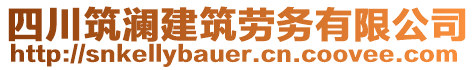 四川筑澜建筑劳务有限公司
http://snkellybauer.cn.coovee.com